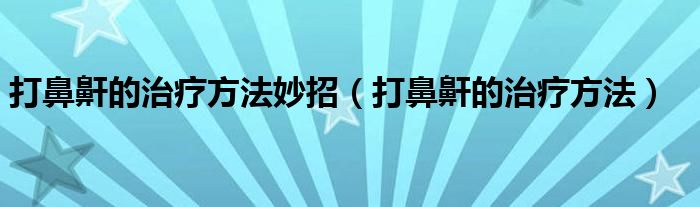 打鼻鼾的治疗方法妙招（打鼻鼾的治疗方法）